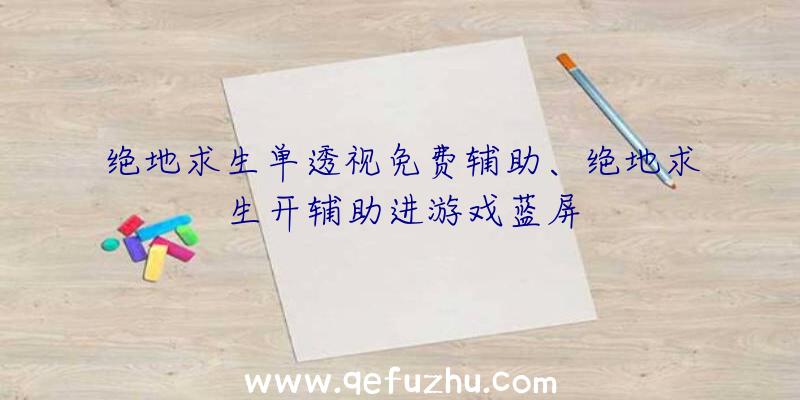 绝地求生单透视免费辅助、绝地求生开辅助进游戏蓝屏

www.qefuzhu.com